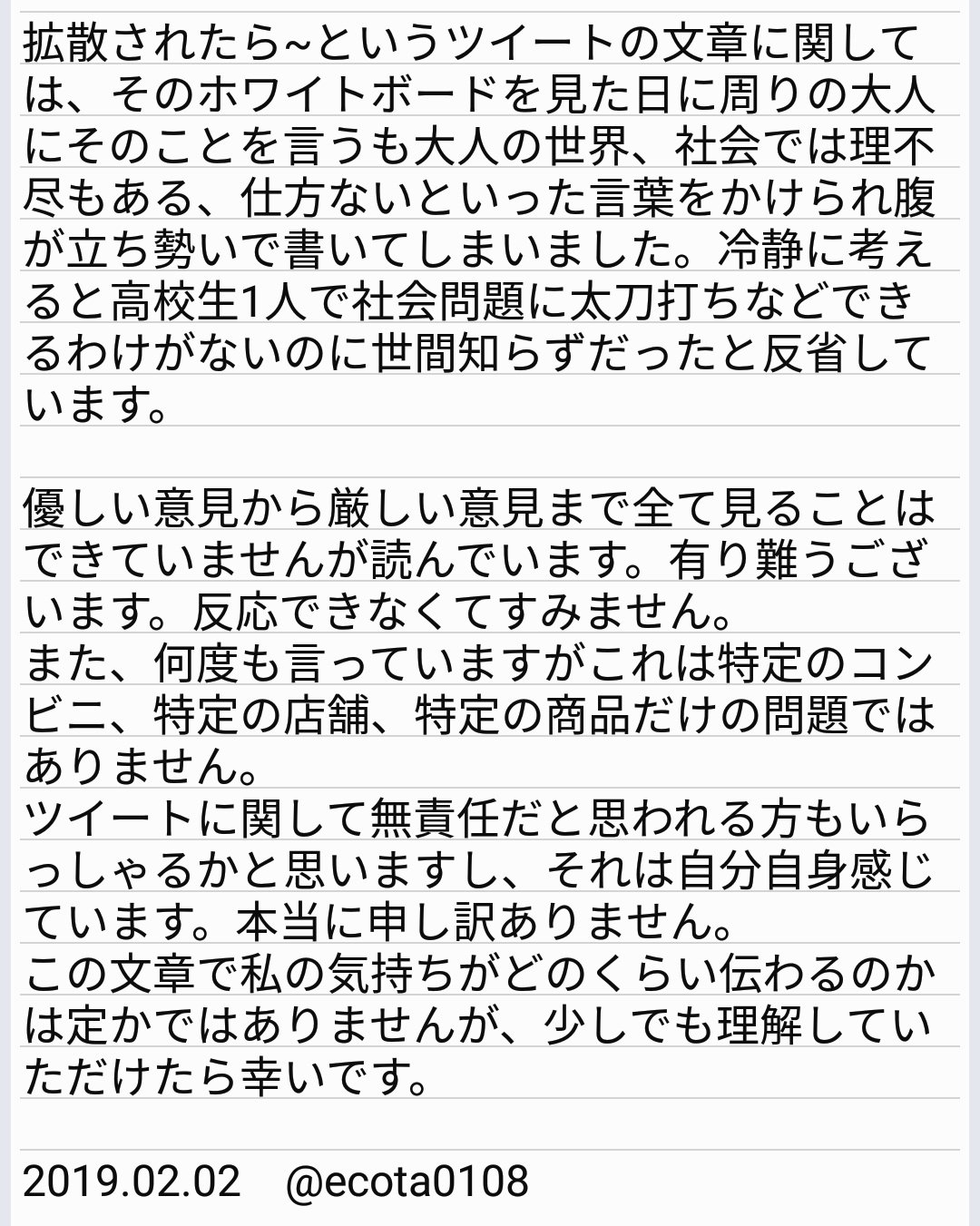 拡散されたら~というツイートの文章に関しては、そのホワイトボードを見た日に周りの大人にそのことを言うも大人の世界、社会では理不尽もある、仕方ないといった言葉をかけられ腹が立ち勢いで書いてしまいました。冷静に考えると高校生1人で社会問題に太刀打ちなどできるわけがないのに世間知らずだったと反省しています。

優しい意見から厳しい意見まで全て見ることはできていませんが読んでいます。有り難うございます。反応できなくてすみません。
また、何度も言っていますがこれは特定のコンビニ、特定の店舗、特定の商品だけの問題ではありません。
ツイートに関して無責任だと思われる方もいらっしゃるかと思いますし、それは自分自身感じています。本当に申し訳ありません。
この文章で私の気持ちがどのくらい伝わるのかは定かではありませんが、少しでも理解していただけたら幸いです。

2019.02.02 @ecota0108